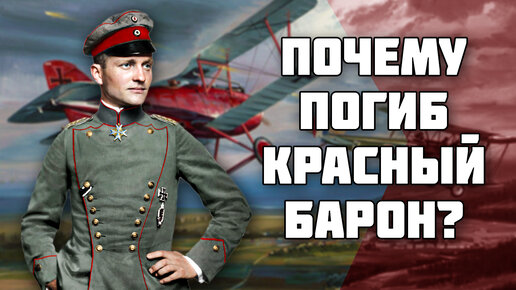 ПОЧЕМУ ПОГИБ КРАСНЫЙ БАРОН?